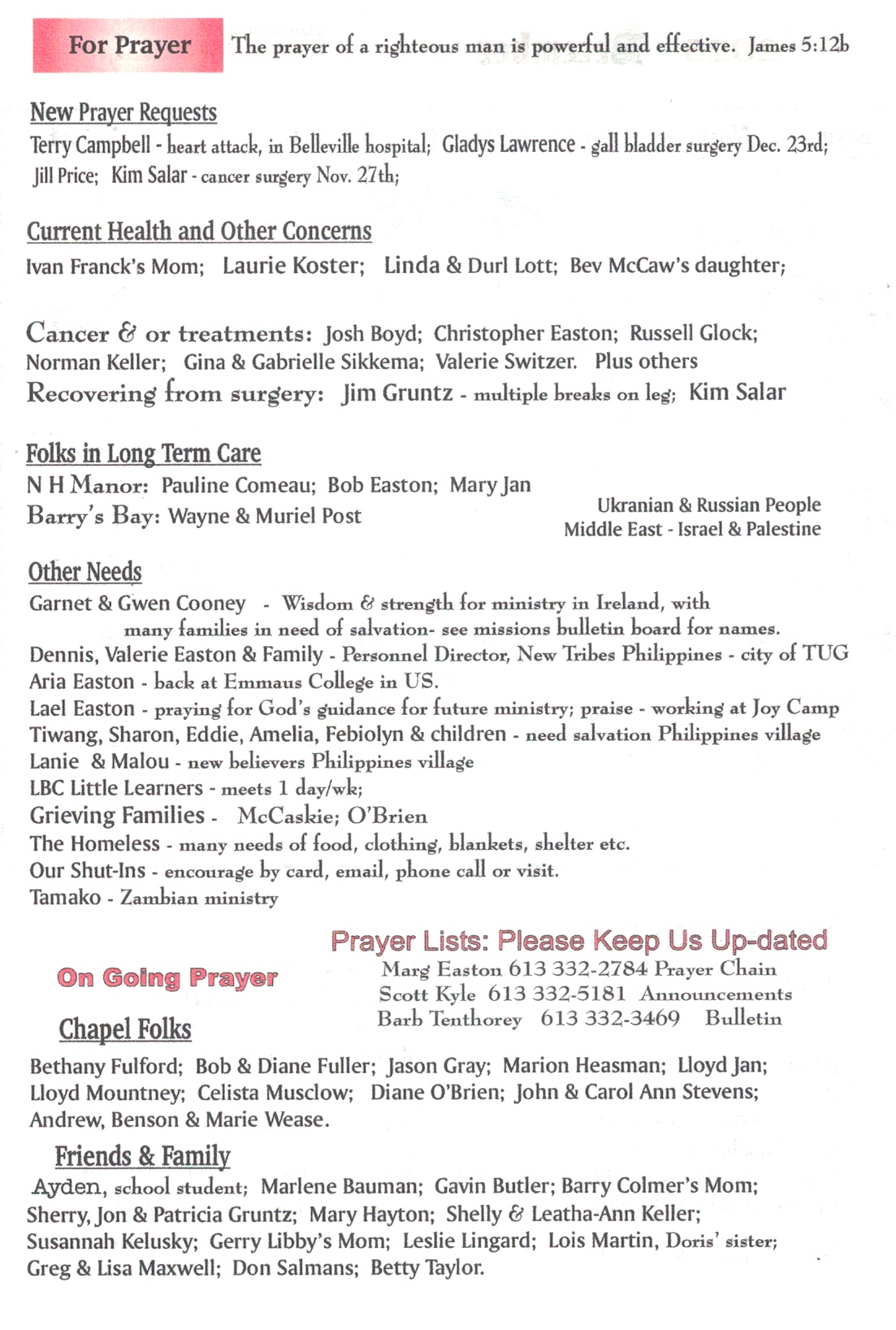 For Prayer The prayer of a righteous man is powerful and effective. James 5:12b

New Prayer Requests
Terry Campbell - heart attack, in Belleville hospital; Gladys Lawrence - gall bladder surgery Dec. 23rd; Jill Price; Kim Salar - cancer surgery Nov. 27th;

Current Health and Other Concerns
Ivan Franck's Mom; Laurie Koster; Linda & Durl Lott; Bev McCaw's daughter;

Cancer & or treatments: Josh Boyd; Christopher Easton; Russell Glock; Norman Keller; Gina & Gabrielle Sikkema; Valerie Switzer. Plus others
Recovering from surgery: Jim Gruntz - multiple breaks on leg; Kim Salar

Folks in Long Term Care
N H Manor: Pauline Comeau; Bob Easton; Mary Jan
Barry's Bay: Wayne & Muriel Post

Ukranian & Russian People
Middle East - Israel & Palestine

Other Needs
Garnet & Gwen Cooney - Wisdom & strength for ministry in Ireland, with many families in need of salvation- see missions bulletin board for names.
Dennis, Valerie Easton & Family - Personnel Director, New Tribes Philippines - city of TUG
Aria Easton - back at Emmaus College in US.
Lael Easton - praying for God's guidance for future ministry; praise - working at Joy Camp
Tiwang, Sharon, Eddie, Amelia, Febiolyn & children - need salvation Philippines village
Lanie & Malou - new believers Philippines village
LBC Little Learners - meets 1 day/wk;
Grieving Families - McCaskie; O'Brien
The Homeless - many needs of food, clothing, blankets, shelter etc.
Our Shut-Ins - encourage by card, email, phone call or visit.
Tamako - Zambian ministry

Prayer Lists: Please Keep Us Up-dated
Marg Easton 613 332-2784 Prayer Chain
Scott Kyle 613 332-5181 Announcements
Barb Tenthorey 613 332-3469 Bulletin

On Going Prayer

Chapel Folks
Bethany Fulford; Bob & Diane Fuller; Jason Gray; Marion Heasman; Lloyd Jan; Lloyd Mountney; Celista Musclow; Diane O'Brien; John & Carol Ann Stevens; Andrew, Benson & Marie Wease.

Friends & Family
Ayden, school student; Marlene Bauman; Gavin Butler; Barry Colmer's Mom; Sherry, Jon & Patricia Gruntz; Mary Hayton; Shelly & Leatha-Ann Keller; Susannah Kelusky; Gerry Libby's Mom; Leslie Lingard; Lois Martin, Doris' sister; Greg & Lisa Maxwell; Don Salmans; Betty Taylor.